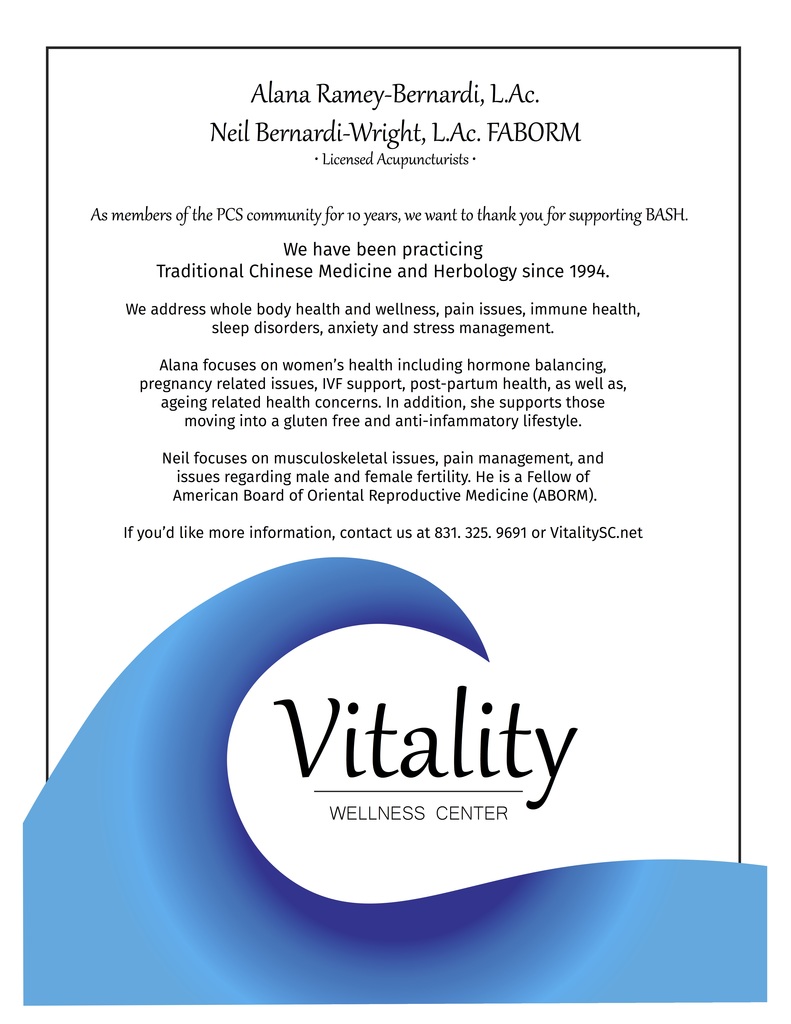 Alana Ramey-Bernardi, L.Ac.
Neil Bernardi-Wright, L.Ac. FABORM
• Licensed Acupuncturists •

As members of the PCS community for 10 years, we want to thank you for supporting BASH.

We have been practicing
Traditional Chinese Medicine and Herbology since 1994.

We address whole body health and wellness, pain issues, immune health, sleep disorders, anxiety and stress management.

Alana focuses on women's health including hormone balancing, pregnancy related issues, IVF support, post-partum health, as well as, ageing related health concerns. In addition, she supports those moving into a gluten free and anti-infammatory lifestyle.

Neil focuses on musculoskeletal issues, pain management, and issues regarding male and female fertility. He is a Fellow of American Board of Oriental Reproductive Medicine (ABORM).

If you'd like more information, contact us at 831. 325. 9691 or VitalitySC.net

Vitality
WELLNESS CENTER